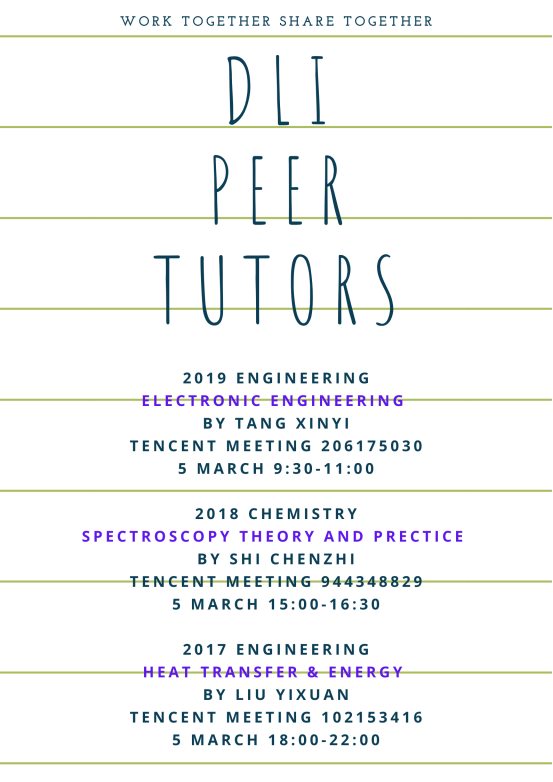 WORK TOGETHER SHARE TOGETHER

DLI
PEER
TUTORS

2019 ENGINEERING
ELECTRONIC ENGINEERING
BY TANG XINYI
TENCENT MEETING 206175030
5 MARCH 9:30-11:00

2018 CHEMISTRY
SPECTROSCOPY THEORY AND PRECTICE
BY SHI CHENZHI
TENCENT MEETING 944348829
5 MARCH 15:00-16:30

2017 ENGINEERING
HEAT TRANSFER & ENERGY
BY LIU YIXUAN
TENCENT MEETING 102153416
5 MARCH 18:00-22:00